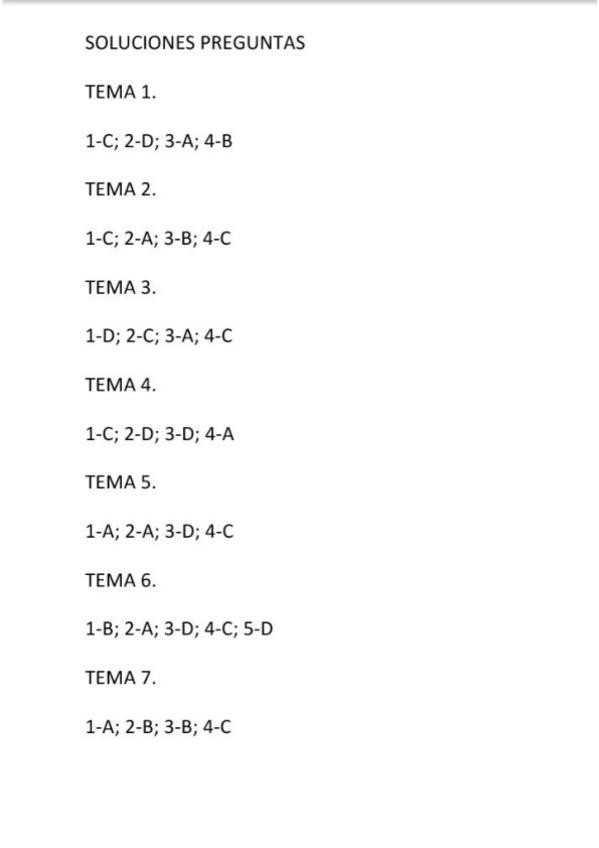 SOLUCIONES PREGUNTAS

TEMA 1.

1-C; 2-D; 3-A; 4-B

TEMA 2.

1-C; 2-A; 3-B; 4-C

TEMA 3.

1-D; 2-C; 3-A; 4-C

TEMA 4.

1-C; 2-D; 3-D; 4-A

TEMA 5.

1-A; 2-A; 3-D; 4-C

TEMA 6.

1-B; 2-A; 3-D; 4-C; 5-D

TEMA 7.

1-A; 2-B; 3-B; 4-C